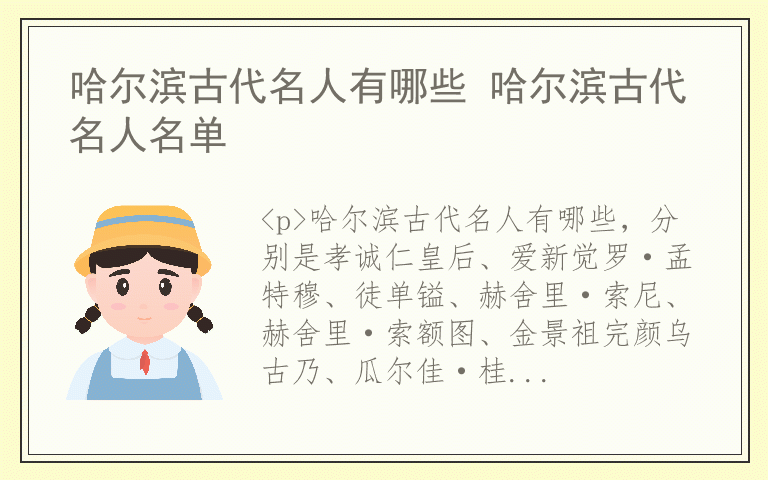 哈尔滨古代名人有哪些 哈尔滨古代名人名单

<p>哈尔滨古代名人有哪些，分别是孝诚仁皇后、爱新觉罗·孟特穆、徒单镒、赫舍里·索尼、赫舍里·索额图、金景祖完颜乌古乃、瓜尔佳·桂...